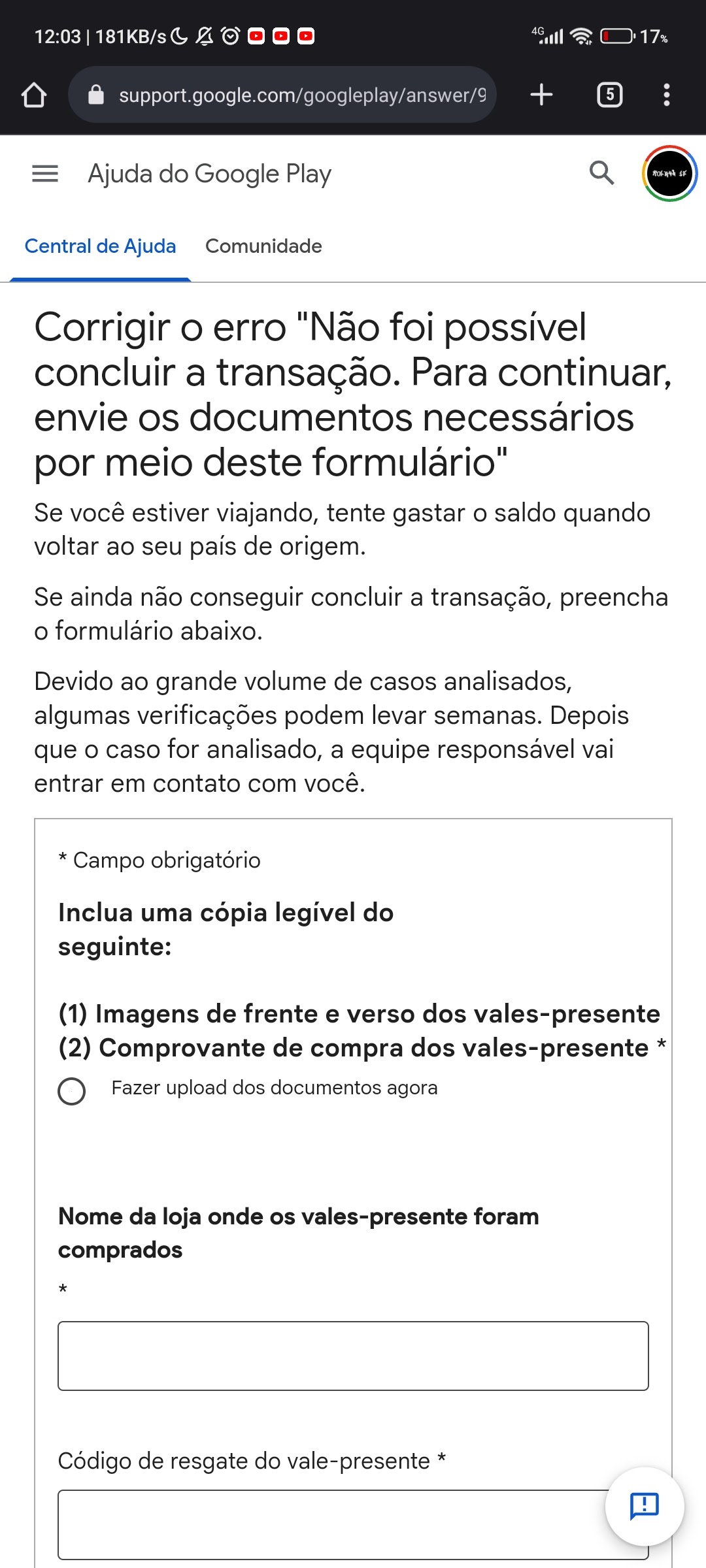 12:03 | 181KB/s

4G 17%

support.google.com/googleplay/answer/9

5

Ajuda do Google Play

Central de Ajuda Comunidade

Corrigir o erro "Não foi possível concluir a transação. Para continuar, envie os documentos necessários por meio deste formulário"

Se você estiver viajando, tente gastar o saldo quando voltar ao seu país de origem.

Se ainda não conseguir concluir a transação, preencha o formulário abaixo.

Devido ao grande volume de casos analisados, algumas verificações podem levar semanas. Depois que o caso for analisado, a equipe responsável vai entrar em contato com você.

* Campo obrigatório

Inclua uma cópia legível do seguinte:

(1) Imagens de frente e verso dos vales-presente
(2) Comprovante de compra dos vales-presente *

Fazer upload dos documentos agora

Nome da loja onde os vales-presente foram comprados

*

Código de resgate do vale-presente *